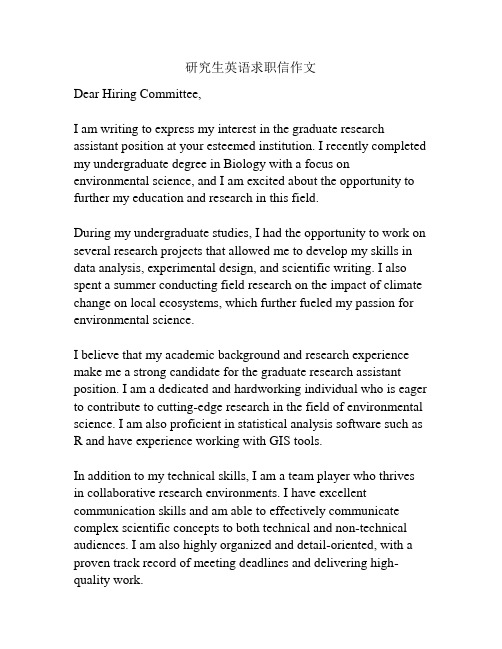 研究生英语求职信作文

Dear Hiring Committee,

I am writing to express my interest in the graduate research assistant position at your esteemed institution. I recently completed my undergraduate degree in Biology with a focus on environmental science, and I am excited about the opportunity to further my education and research in this field.

During my undergraduate studies, I had the opportunity to work on several research projects that allowed me to develop my skills in data analysis, experimental design, and scientific writing. I also spent a summer conducting field research on the impact of climate change on local ecosystems, which further fueled my passion for environmental science.

I believe that my academic background and research experience make me a strong candidate for the graduate research assistant position. I am a dedicated and hardworking individual who is eager to contribute to cutting-edge research in the field of environmental science. I am also proficient in statistical analysis software such as R and have experience working with GIS tools.

In addition to my technical skills, I am a team player who thrives in collaborative research environments. I have excellent communication skills and am able to effectively communicate complex scientific concepts to both technical and non-technical audiences. I am also highly organized and detail-oriented, with a proven track record of meeting deadlines and delivering high-quality work.